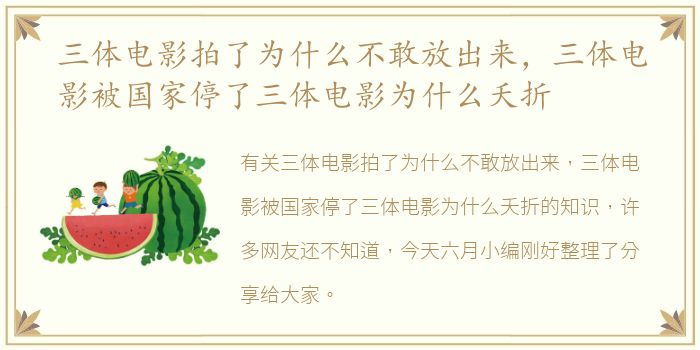 三体电影拍了为什么不敢放出来，三体电影被国家停了三体电影为什么夭折

有关三体电影拍了为什么不敢放出来，三体电影被国家停了三体电影为什么夭折的知识，许多网友还不知道，今天六月小编刚好整理了分享给大家。